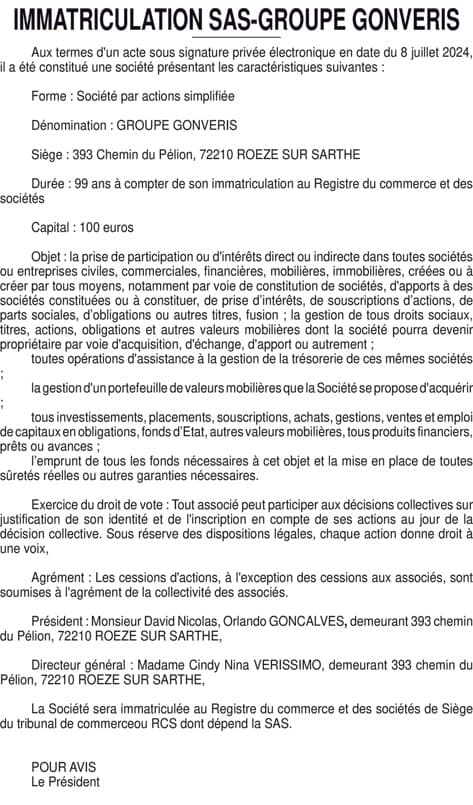 IMMATRICULATION SAS-GROUPE GONVERIS

Aux termes d'un acte sous signature privée électronique en date du 8 juillet 2024, il a été constitué une société présentant les caractéristiques suivantes :

Forme : Société par actions simplifiée

Dénomination : GROUPE GONVERIS

Siège : 393 Chemin du Pélion, 72210 ROEZE SUR SARTHE

Durée : 99 ans à compter de son immatriculation au Registre du commerce et des sociétés

Capital : 100 euros

Objet : la prise de participation ou d'intérêts direct ou indirecte dans toutes sociétés ou entreprises civiles, commerciales, financières, mobilières, immobilières, créées ou à créer par tous moyens, notamment par voie de constitution de sociétés, d'apports à des sociétés constituées ou à constituer, de prise d'intérêts, de souscriptions d'actions, de parts sociales, d'obligations ou autres titres, fusion ; la gestion de tous droits sociaux, titres, actions, obligations et autres valeurs mobilières dont la société pourra devenir propriétaire par voie d'acquisition, d'échange, d'apport ou autrement ;
toutes opérations d'assistance à la gestion de la trésorerie de ces mêmes sociétés ;
la gestion d'un portefeuille de valeurs mobilières que la Société se propose d'acquérir ;
tous investissements, placements, souscriptions, achats, gestions, ventes et emploi de capitaux en obligations, fonds d'Etat, autres valeurs mobilières, tous produits financiers, prêts ou avances ;
l'emprunt de tous les fonds nécessaires à cet objet et la mise en place de toutes sûretés réelles ou autres garanties nécessaires.

Exercice du droit de vote : Tout associé peut participer aux décisions collectives sur justification de son identité et de l'inscription en compte de ses actions au jour de la décision collective. Sous réserve des dispositions légales, chaque action donne droit à une voix,

Agrément : Les cessions d'actions, à l'exception des cessions aux associés, sont soumises à l'agrément de la collectivité des associés.

Président : Monsieur David Nicolas, Orlando GONCALVES, demeurant 393 chemin du Pélion, 72210 ROEZE SUR SARTHE,

Directeur général : Madame Cindy Nina VERISSIMO, demeurant 393 chemin du Pélion, 72210 ROEZE SUR SARTHE,

La Société sera immatriculée au Registre du commerce et des sociétés de Siège du tribunal de commerceou RCS dont dépend la SAS.

POUR AVIS
Le Président